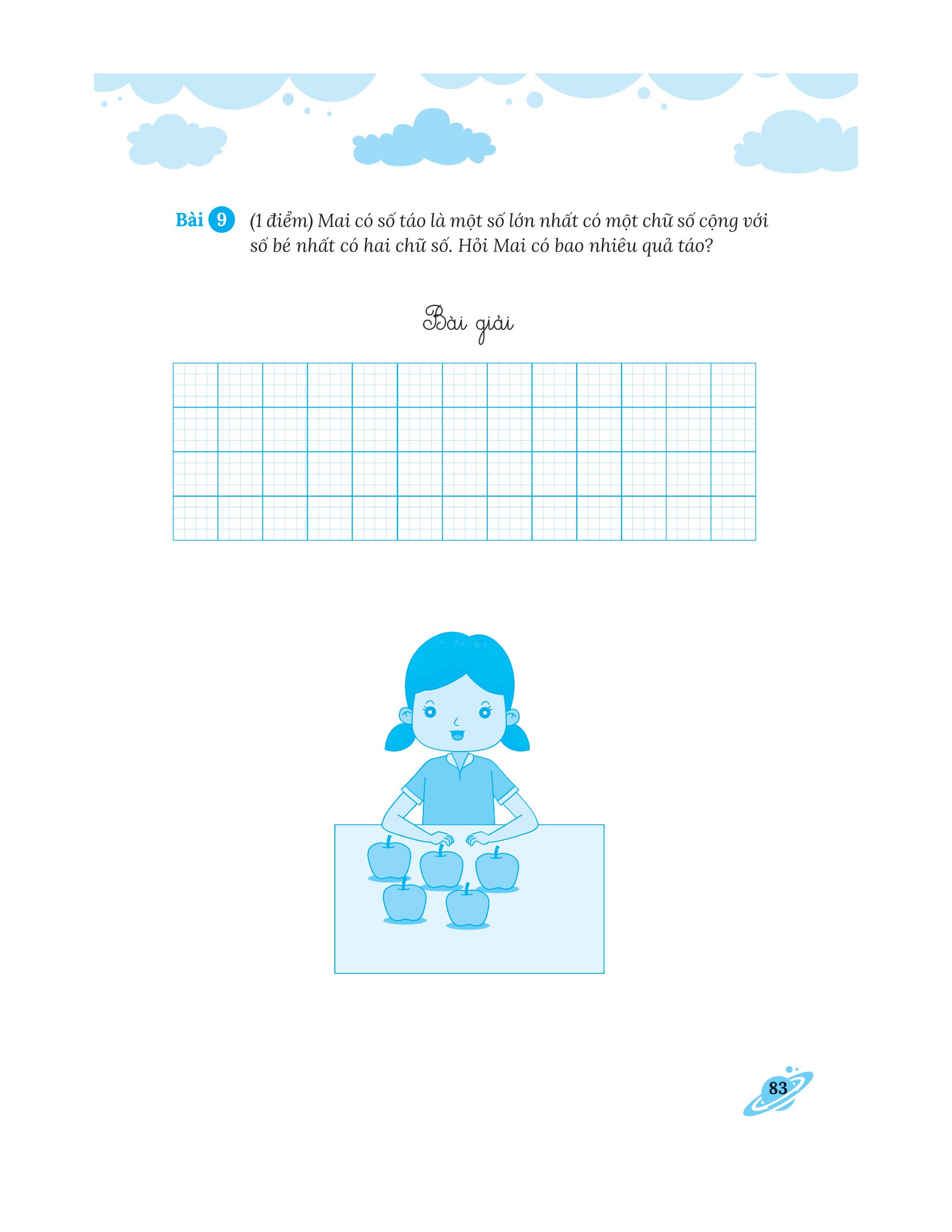 Bài 9 (1 điểm) Mai có số táo là một số lớn nhất có một chữ số cộng với số bé nhất có hai chữ số. Hỏi Mai có bao nhiêu quả táo?

Bài giải

83